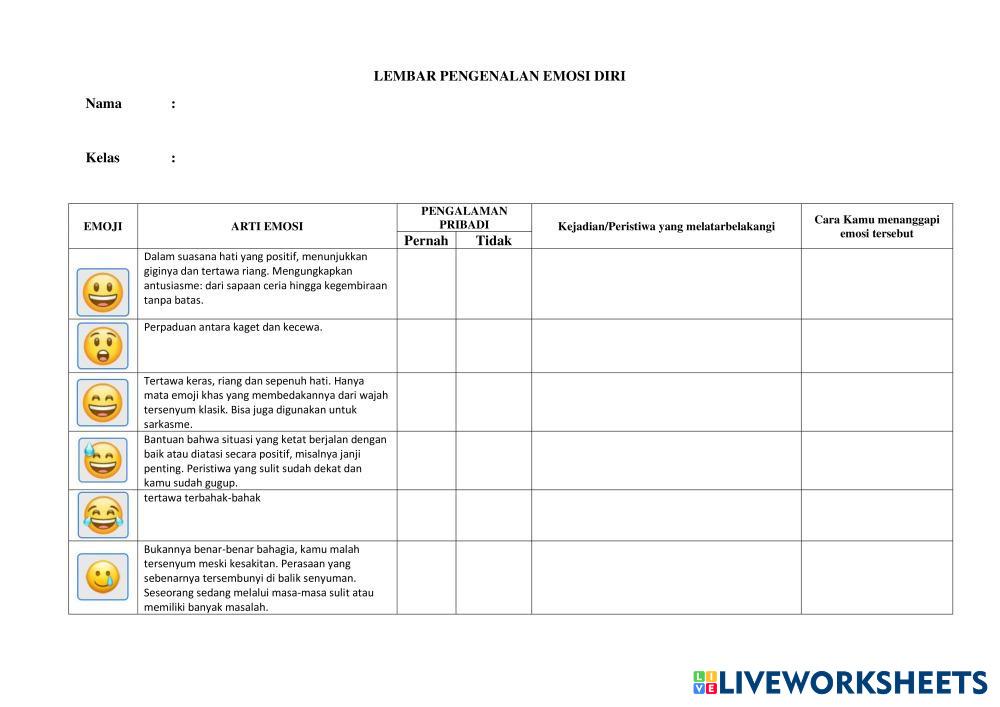 LEMBAR PENGENALAN EMOSI DIRI

Nama :

Kelas :

| EMOJI | ARTI EMOSI | PENGALAMAN PRIBADI Pernah | PENGALAMAN PRIBADI Tidak | Kejadian/Peristiwa yang melatarbelakangi | Cara Kamu menanggapi emosi tersebut |
|---|---|---|---|---|---|
| | Dalam suasana hati yang positif, menunjukkan giginya dan tertawa riang. Mengungkapkan antusiasme: dari sapaan ceria hingga kegembiraan tanpa batas. | | | | |
| | Perpaduan antara kaget dan kecewa. | | | | |
| | Tertawa keras, riang dan sepenuh hati. Hanya mata emoji khas yang membedakannya dari wajah tersenyum klasik. Bisa juga digunakan untuk sarkasme. | | | | |
| | Bantuan bahwa situasi yang ketat berjalan dengan baik atau diatasi secara positif, misalnya janji penting. Peristiwa yang sulit sudah dekat dan kamu sudah gugup. | | | | |
| | tertawa terbahak-bahak | | | | |
| | Bukannya benar-benar bahagia, kamu malah tersenyum meski kesakitan. Perasaan yang sebenarnya tersembunyi di balik senyuman. Seseorang sedang melalui masa-masa sulit atau memiliki banyak masalah. | | | | |

LIVEWORKSHEETS